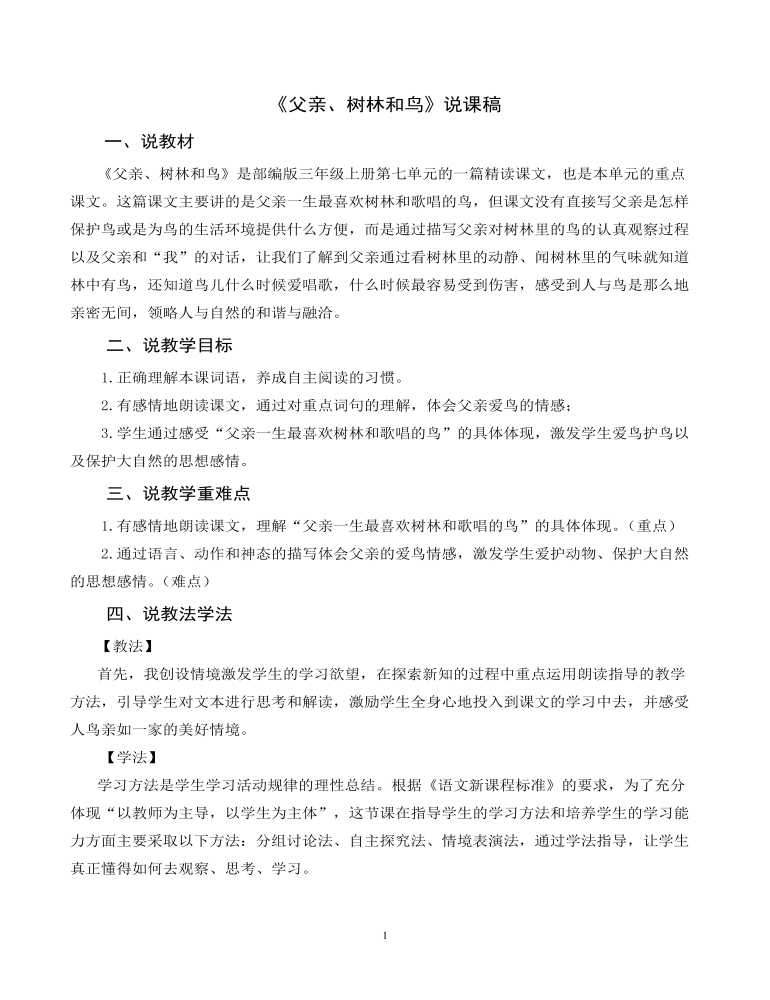 《父亲、树林和鸟》说课稿

一、说教材

《父亲、树林和鸟》是部编版三年级上册第七单元的一篇精读课文，也是本单元的重点课文。这篇课文主要讲的是父亲一生最喜欢树林和歌唱的鸟，但课文没有直接写父亲是怎样保护鸟或是为鸟的生活环境提供什么方便，而是通过描写父亲对树林里的鸟的认真观察过程以及父亲和“我”的对话，让我们了解到父亲通过看树林里的动静、闻树林里的气味就知道林中有鸟，还知道鸟儿什么时候爱唱歌，什么时候最容易受到伤害，感受到人与鸟是那么地亲密无间，领略人与自然的和谐与融洽。

二、说教学目标

1.正确理解本课词语，养成自主阅读的习惯。

2.有感情地朗读课文，通过对重点词句的理解，体会父亲爱鸟的情感；

3.学生通过感受“父亲一生最喜欢树林和歌唱的鸟”的具体体现，激发学生爱鸟护鸟以及保护大自然的思想感情。

三、说教学重难点

1.有感情地朗读课文，理解“父亲一生最喜欢树林和歌唱的鸟”的具体体现。（重点）

2.通过语言、动作和神态的描写体会父亲的爱鸟情感，激发学生爱护动物、保护大自然的思想感情。（难点）

四、说教法学法

【教法】

首先，我创设情境激发学生的学习欲望，在探索新知的过程中重点运用朗读指导的教学方法，引导学生对文本进行思考和解读，激励学生全身心地投入到课文的学习中去，并感受人鸟亲如一家的美好情境。

【学法】

学习方法是学生学习活动规律的理性总结。根据《语文新课程标准》的要求，为了充分体现“以教师为主导，以学生为主体”，这节课在指导学生的学习方法和培养学生的学习能力方面主要采取以下方法：分组讨论法、自主探究法、情境表演法，通过学法指导，让学生真正懂得如何去观察、思考、学习。

1